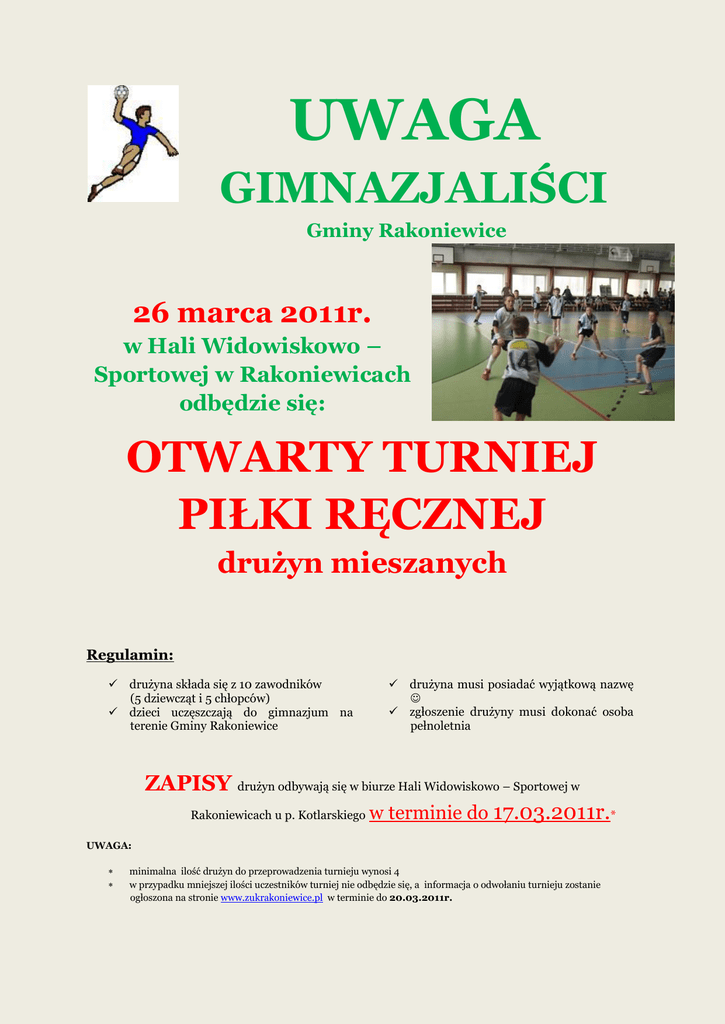 UWAGA

GIMNAZJALIŚCI

Gminy Rakoniewice

26 marca 2011r.

w Hali Widowiskowo – Sportowej w Rakoniewicach odbędzie się:

OTWARTY TURNIEJ PIŁKI RĘCZNEJ

drużyn mieszanych

Regulamin:

✓ drużyna składa się z 10 zawodników (5 dziewcząt i 5 chłopców)
✓ dzieci uczęszczają do gimnazjum na terenie Gminy Rakoniewice

✓ drużyna musi posiadać wyjątkową nazwę ☺
✓ zgłoszenie drużyny musi dokonać osoba pełnoletnia

ZAPISY drużyn odbywają się w biurze Hali Widowiskowo – Sportowej w Rakoniewicach u p. Kotlarskiego w terminie do 17.03.2011r.*

UWAGA:

* minimalna ilość drużyn do przeprowadzenia turnieju wynosi 4
* w przypadku mniejszej ilości uczestników turniej nie odbędzie się, a informacja o odwołaniu turnieju zostanie ogłoszona na stronie www.zukrakoniewice.pl w terminie do 20.03.2011r.